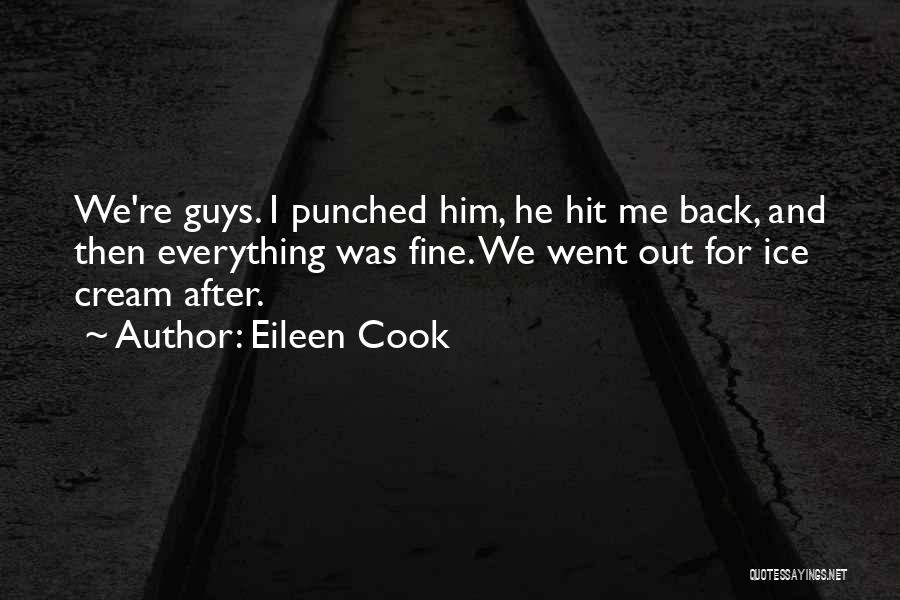 We're guys. I punched him, he hit me back, and then everything was fine. We went out for ice cream after.
~ Author: Eileen Cook

QUOTESSAYINGS.NET